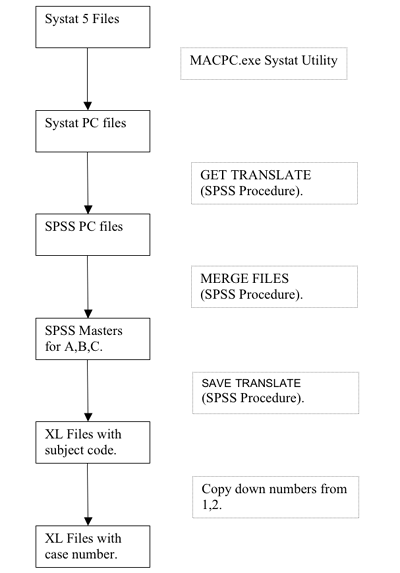 Systat 5 Files

MACPC.exe Systat Utility

Systat PC files

GET TRANSLATE
(SPSS Procedure).

SPSS PC files

MERGE FILES
(SPSS Procedure).

SPSS Masters
for A,B,C.

SAVE TRANSLATE
(SPSS Procedure).

XL Files with
subject code.

Copy down numbers from
1,2.

XL Files with
case number.